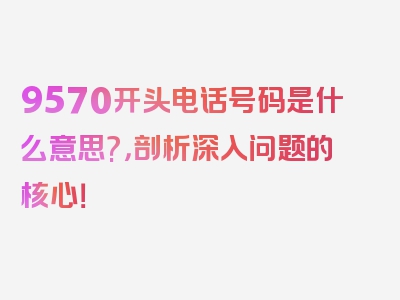 9570开头电话号码是什么意思?,剖析深入问题的核心!